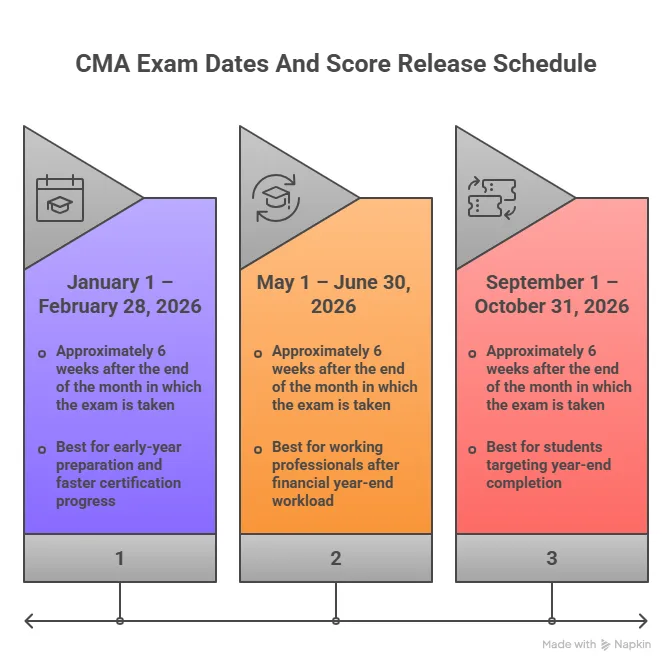 CMA Exam Dates And Score Release Schedule

January 1 – February 28, 2026

Approximately 6 weeks after the end of the month in which the exam is taken

Best for early-year preparation and faster certification progress

1

May 1 – June 30, 2026

Approximately 6 weeks after the end of the month in which the exam is taken

Best for working professionals after financial year-end workload

2

September 1 – October 31, 2026

Approximately 6 weeks after the end of the month in which the exam is taken

Best for students targeting year-end completion

3

Made with Napkin